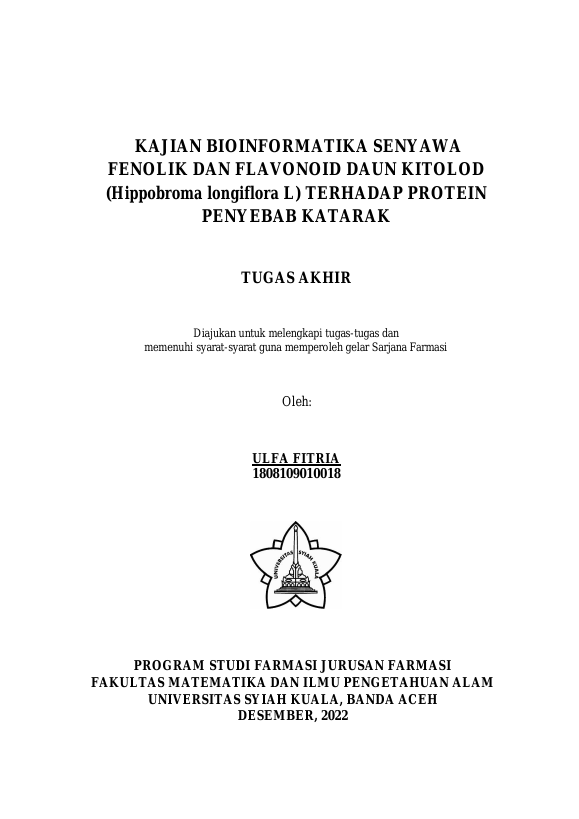 KAJIAN BIOINFORMATIKA SENYAWA FENOLIK DAN FLAVONOID DAUN KITOLOD (Hippobroma longiflora L) TERHADAP PROTEIN PENYEBAB KATARAK

TUGAS AKHIR

Diajukan untuk melengkapi tugas-tugas dan memenuhi syarat-syarat guna memperoleh gelar Sarjana Farmasi

Oleh:

ULFA FITRIA
1808109010018

UNIVERSITAS SYIAH KUALA

PROGRAM STUDI FARMASI JURUSAN FARMASI
FAKULTAS MATEMATIKA DAN ILMU PENGETAHUAN ALAM
UNIVERSITAS SYIAH KUALA, BANDA ACEH
DESEMBER, 2022